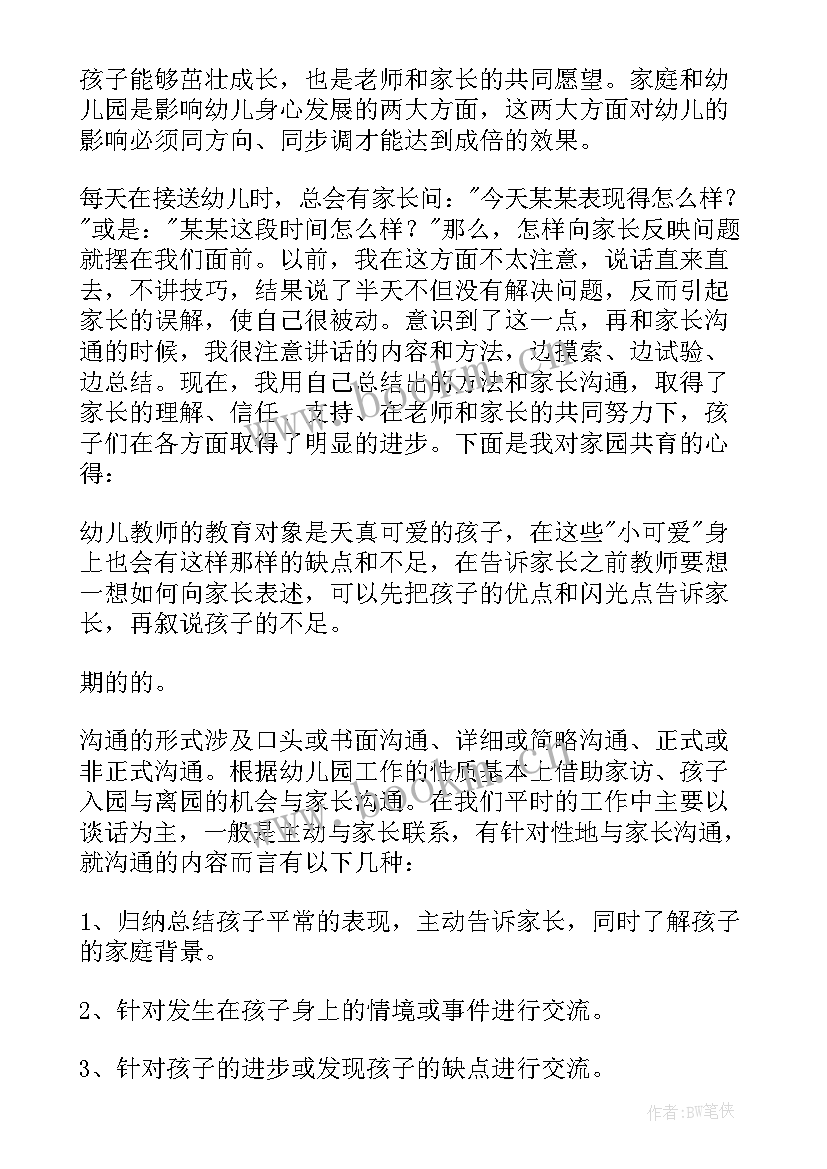 孩子能够茁壮成长，也是老师和家长的共同愿望。家庭和幼儿园是影响幼儿身心发展的两大方面，这两大方面对幼儿的影响必须同方向、同步调才能达到成倍的效果。

每天在接送幼儿时，总会有家长问："今天某某表现得怎么样？"或是："某某这段时间怎么样？"那么，怎样向家长反映问题就摆在我们面前。以前，我在这方面不太注意，说话直来直去，不讲技巧，结果说了半天不但没有解决问题，反而引起家长的误解，使自己很被动。意识到了这一点，再和家长沟通的时候，我很注意讲话的内容和方法，边摸索、边试验、边总结。现在，我用自己总结出的方法和家长沟通，取得了家长的理解、信任、支持、在老师和家长的共同努力下，孩子们在各方面取得了明显的进步。下面是我对家园共育的心得：

幼儿教师的教育对象是天真可爱的孩子，在这些"小可爱"身上也会有这样那样的缺点和不足，在告诉家长之前教师要想一想如何向家长表述，可以先把孩子的优点和闪光点告诉家长，再叙说孩子的不足。

期的的。

沟通的形式涉及口头或书面沟通、详细或简略沟通、正式或非正式沟通。根据幼儿园工作的性质基本上借助家访、孩子入园与离园的机会与家长沟通。在我们平时的工作中主要以谈话为主，一般是主动与家长联系，有针对性地与家长沟通，就沟通的内容而言有以下几种：

1、归纳总结孩子平常的表现，主动告诉家长，同时了解孩子的家庭背景。

2、针对发生在孩子身上的情境或事件进行交流。

3、针对孩子的进步或发现孩子的缺点进行交流。

作者:BW笔侠